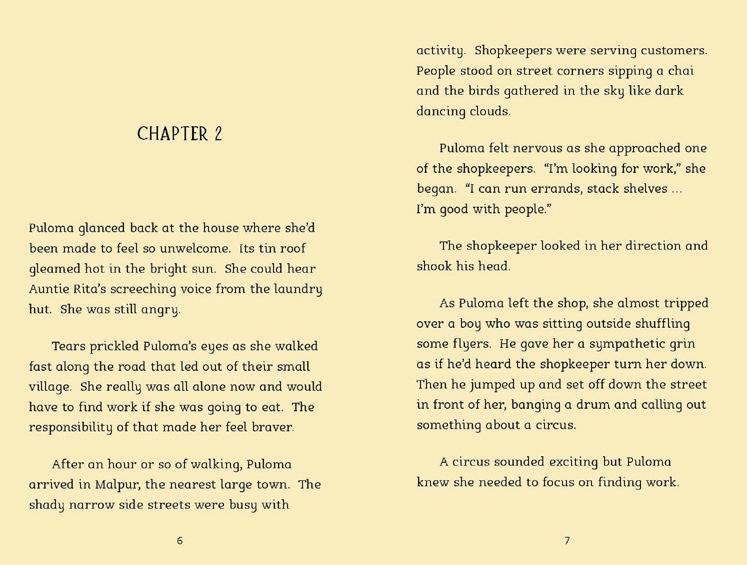 CHAPTER 2

Puloma glanced back at the house where she'd been made to feel so unwelcome. Its tin roof gleamed hot in the bright sun. She could hear Auntie Rita's screeching voice from the laundry hut. She was still angry.

Tears prickled Puloma's eyes as she walked fast along the road that led out of their small village. She really was all alone now and would have to find work if she was going to eat. The responsibility of that made her feel braver.

After an hour or so of walking, Puloma arrived in Malpur, the nearest large town. The shady narrow side streets were busy with

6

activity. Shopkeepers were serving customers. People stood on street corners sipping a chai and the birds gathered in the sky like dark dancing clouds.

Puloma felt nervous as she approached one of the shopkeepers. "I'm looking for work," she began. "I can run errands, stack shelves ... I'm good with people."

The shopkeeper looked in her direction and shook his head.

As Puloma left the shop, she almost tripped over a boy who was sitting outside shuffling some flyers. He gave her a sympathetic grin as if he'd heard the shopkeeper turn her down. Then he jumped up and set off down the street in front of her, banging a drum and calling out something about a circus.

A circus sounded exciting but Puloma knew she needed to focus on finding work.

7